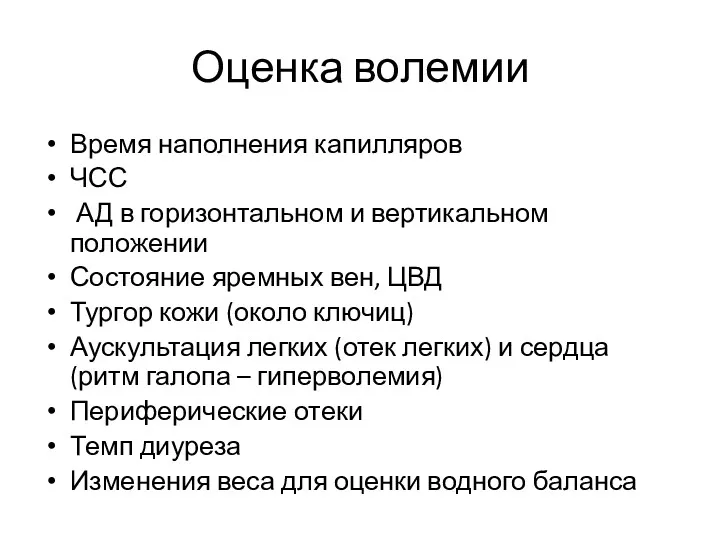 Оценка волемии

• Время наполнения капилляров
• ЧСС
• АД в горизонтальном и вертикальном положении
• Состояние яремных вен, ЦВД
• Тургор кожи (около ключиц)
• Аускультация легких (отек легких) и сердца (ритм галопа – гиперволемия)
• Периферические отеки
• Темп диуреза
• Изменения веса для оценки водного баланса